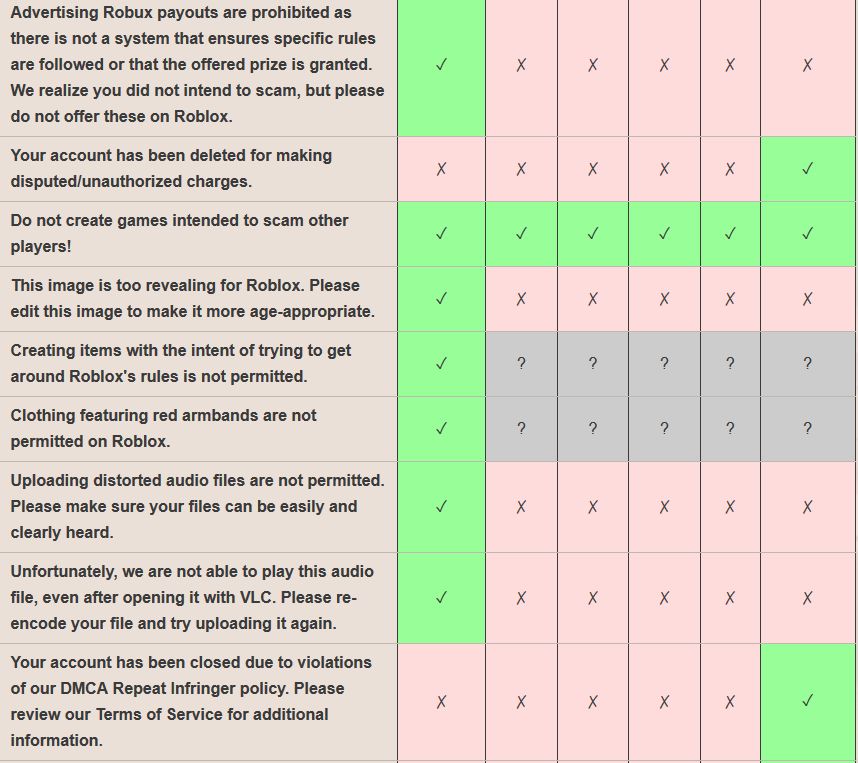 | | | | | | | |
|---|---|---|---|---|---|---|
| Advertising Robux payouts are prohibited as there is not a system that ensures specific rules are followed or that the offered prize is granted. We realize you did not intend to scam, but please do not offer these on Roblox. | ✓ | ✗ | ✗ | ✗ | ✗ | ✗ |
| Your account has been deleted for making disputed/unauthorized charges. | ✗ | ✗ | ✗ | ✗ | ✗ | ✓ |
| Do not create games intended to scam other players! | ✓ | ✓ | ✓ | ✓ | ✓ | ✓ |
| This image is too revealing for Roblox. Please edit this image to make it more age-appropriate. | ✓ | ✗ | ✗ | ✗ | ✗ | ✗ |
| Creating items with the intent of trying to get around Roblox's rules is not permitted. | ✓ | ? | ? | ? | ? | ? |
| Clothing featuring red armbands are not permitted on Roblox. | ✓ | ? | ? | ? | ? | ? |
| Uploading distorted audio files are not permitted. Please make sure your files can be easily and clearly heard. | ✓ | ✗ | ✗ | ✗ | ✗ | ✗ |
| Unfortunately, we are not able to play this audio file, even after opening it with VLC. Please re-encode your file and try uploading it again. | ✓ | ✗ | ✗ | ✗ | ✗ | ✗ |
| Your account has been closed due to violations of our DMCA Repeat Infringer policy. Please review our Terms of Service for additional information. | ✗ | ✗ | ✗ | ✗ | ✗ | ✓ |